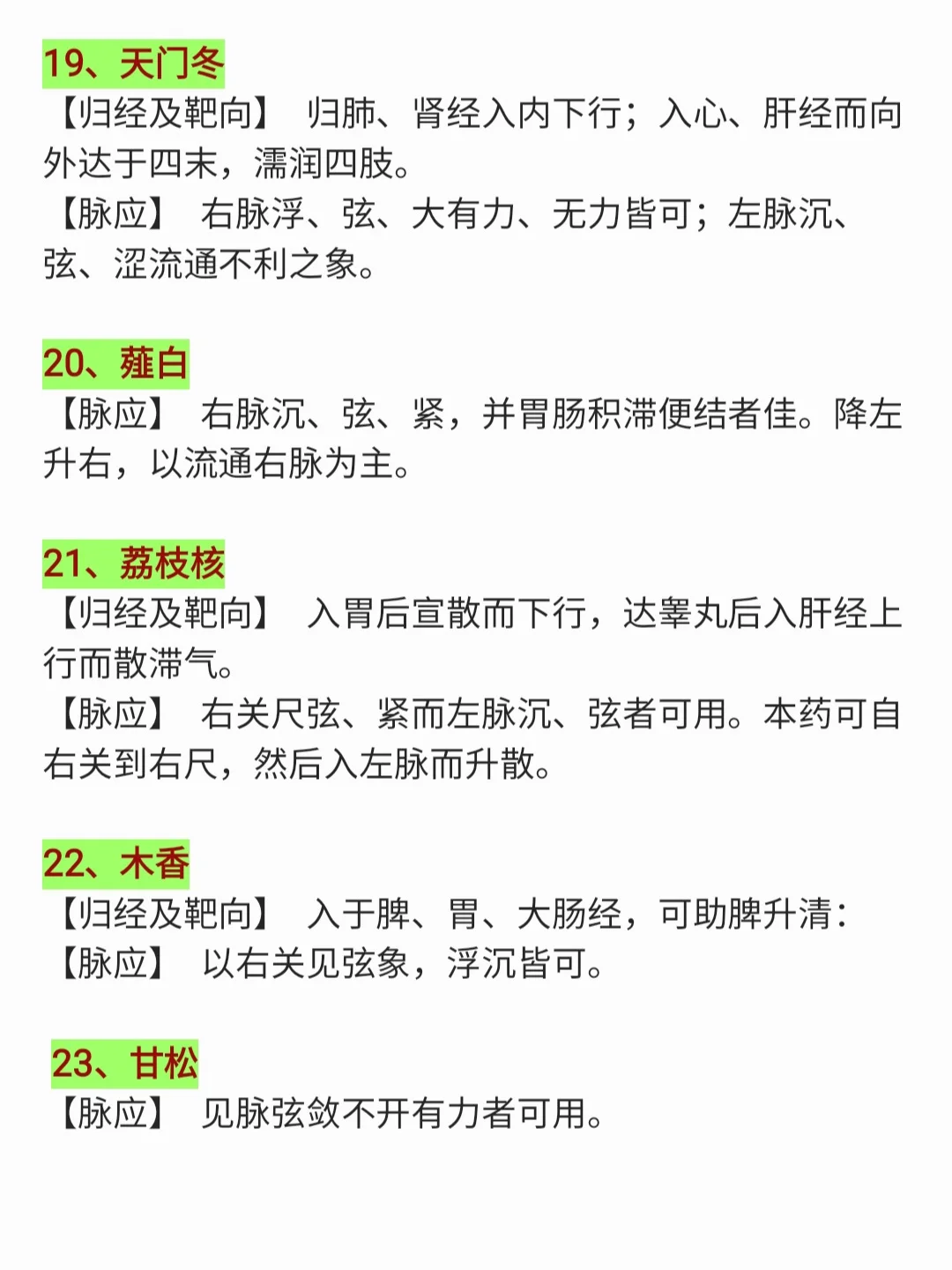 19、天门冬
【归经及靶向】 归肺、肾经入内下行；入心、肝经而向外达于四末，濡润四肢。
【脉应】 右脉浮、弦、大有力、无力皆可；左脉沉、弦、涩流通不利之象。

20、薤白
【脉应】 右脉沉、弦、紧，并胃肠积滞便结者佳。降左升右，以流通右脉为主。

21、荔枝核
【归经及靶向】 入胃后宣散而下行，达睾丸后入肝经上行而散滞气。
【脉应】 右关尺弦、紧而左脉沉、弦者可用。本药可自右关到右尺，然后入左脉而升散。

22、木香
【归经及靶向】 入于脾、胃、大肠经，可助脾升清：
【脉应】 以右关见弦象，浮沉皆可。

23、甘松
【脉应】 见脉弦敛不开有力者可用。